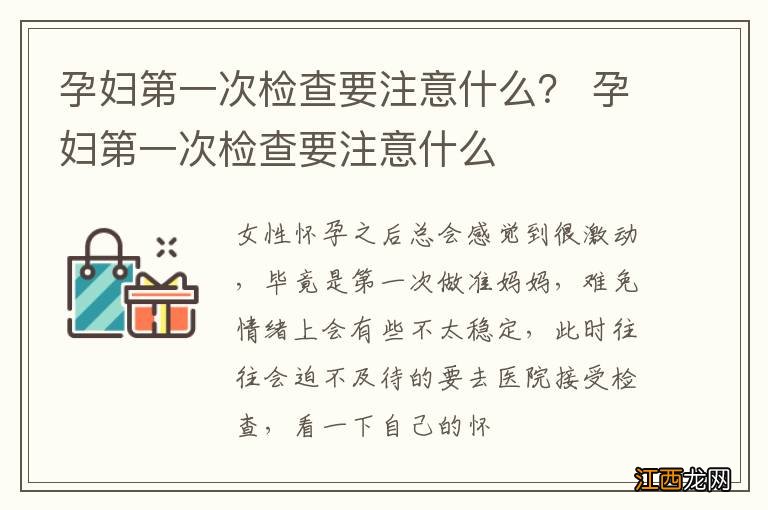 孕妇第一次检查要注意什么？ 孕妇第一次检查要注意什么

女性怀孕之后总会感觉到很激动，毕竟是第一次做准妈妈，难免情绪上会有些不太稳定，此时往往会迫不及待的要去医院接受检查，看一下自己的怀

江西龙网